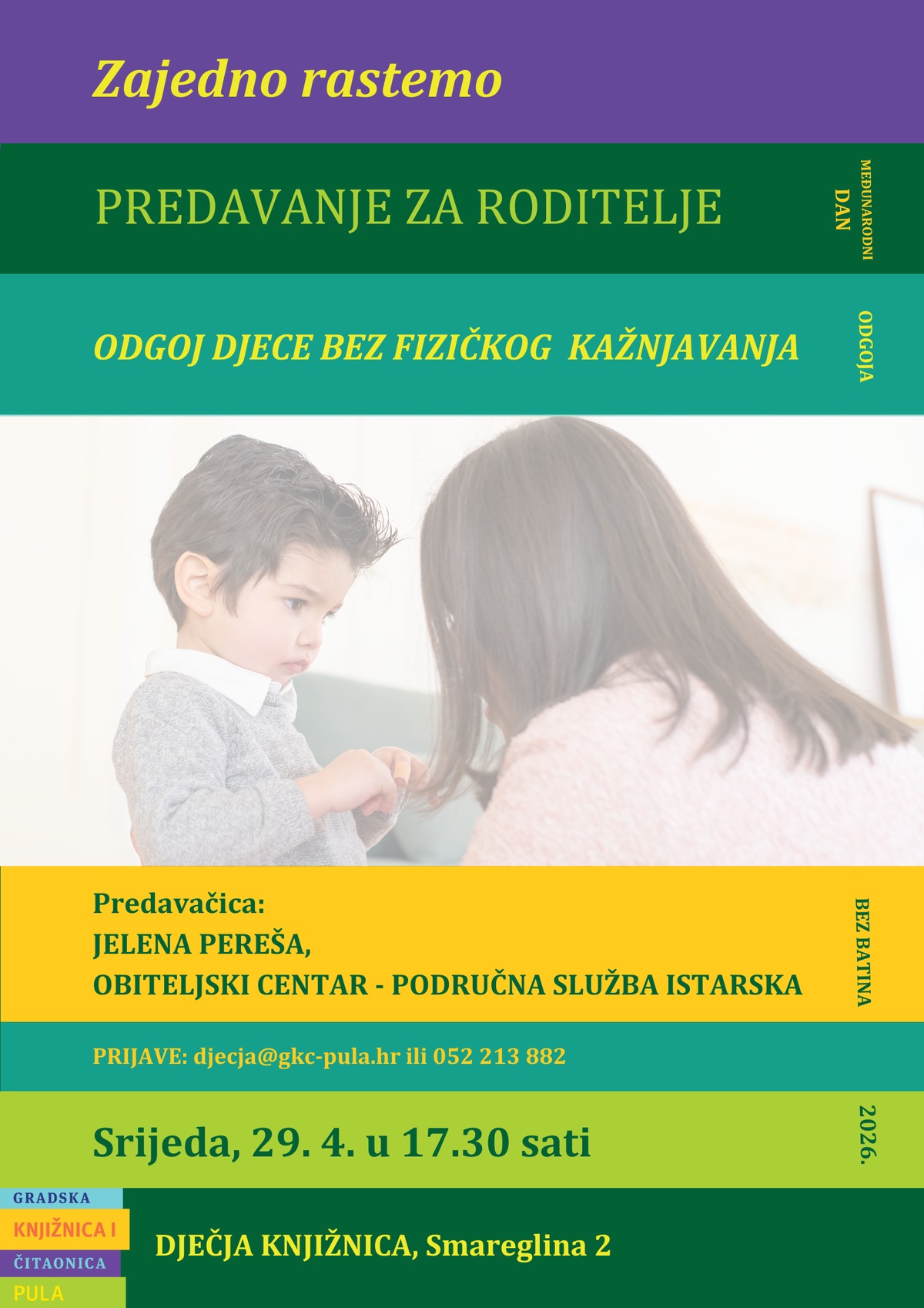 Zajedno rastemo

PREDAVANJE ZA RODITELJE

MEĐUNARODNI DAN

ODGOJ DJECE BEZ FIZIČKOG KAŽNJAVANJA

ODGOJA

Predavačica:
JELENA PEREŠA,
OBITELJSKI CENTAR - PODRUČNA SLUŽBA ISTARSKA

BEZ BATINA

PRIJAVE: djecja@gkc-pula.hr ili 052 213 882

Srijeda, 29. 4. u 17.30 sati

2026.

GRADSKA
KNJIŽNICA I
ČITAONICA
PULA

DJEČJA KNJIŽNICA, Smareglina 2